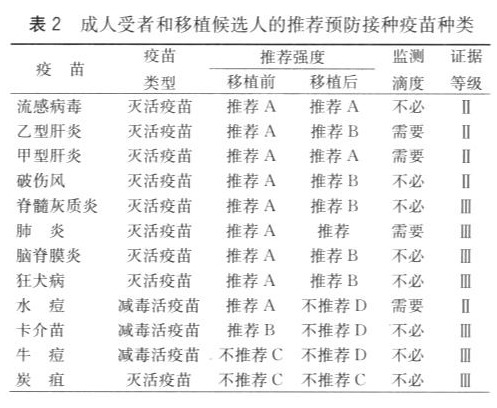 表 2　成人受者和移植候选人的推荐预防接种疫苗种类

| 疫　苗 | 疫苗类型 | 推荐强度 移植前 | 推荐强度 移植后 | 监测滴度 | 证据等级 |
|---|---|---|---|---|---|
| 流感病毒 | 灭活疫苗 | 推荐 A | 推荐 A | 不必 | Ⅱ |
| 乙型肝炎 | 灭活疫苗 | 推荐 A | 推荐 B | 需要 | Ⅱ |
| 甲型肝炎 | 灭活疫苗 | 推荐 A | 推荐 A | 需要 | Ⅱ |
| 破伤风 | 灭活疫苗 | 推荐 A | 推荐 B | 不必 | Ⅱ |
| 脊髓灰质炎 | 灭活疫苗 | 推荐 A | 推荐 B | 不必 | Ⅲ |
| 肺　炎 | 灭活疫苗 | 推荐 A | 推荐 | 需要 | Ⅲ |
| 脑脊膜炎 | 灭活疫苗 | 推荐 A | 推荐 B | 不必 | Ⅲ |
| 狂犬病 | 灭活疫苗 | 推荐 A | 推荐 B | 不必 | Ⅲ |
| 水　痘 | 减毒活疫苗 | 推荐 A | 不推荐 D | 需要 | Ⅱ |
| 卡介苗 | 减毒活疫苗 | 推荐 B | 不推荐 D | 不必 | Ⅲ |
| 牛　痘 | 减毒活疫苗 | 不推荐 C | 不推荐 D | 不必 | Ⅲ |
| 炭　疽 | 灭活疫苗 | 不推荐 C | 不推荐 C | 不必 | Ⅲ |